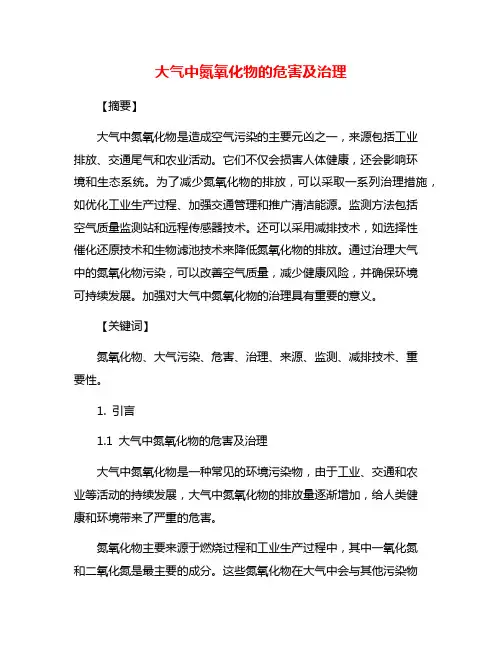 大气中氮氧化物的危害及治理

【摘要】

大气中氮氧化物是造成空气污染的主要元凶之一，来源包括工业排放、交通尾气和农业活动。它们不仅会损害人体健康，还会影响环境和生态系统。为了减少氮氧化物的排放，可以采取一系列治理措施，如优化工业生产过程、加强交通管理和推广清洁能源。监测方法包括空气质量监测站和远程传感器技术。还可以采用减排技术，如选择性催化还原技术和生物滤池技术来降低氮氧化物的排放。通过治理大气中的氮氧化物污染，可以改善空气质量，减少健康风险，并确保环境可持续发展。加强对大气中氮氧化物的治理具有重要的意义。

【关键词】

氮氧化物、大气污染、危害、治理、来源、监测、减排技术、重要性。

1. 引言

1.1 大气中氮氧化物的危害及治理

大气中氮氧化物是一种常见的环境污染物，由于工业、交通和农业等活动的持续发展，大气中氮氧化物的排放量逐渐增加，给人类健康和环境带来了严重的危害。

氮氧化物主要来源于燃烧过程和工业生产过程中，其中一氧化氮和二氧化氮是最主要的成分。这些氮氧化物在大气中会与其他污染物